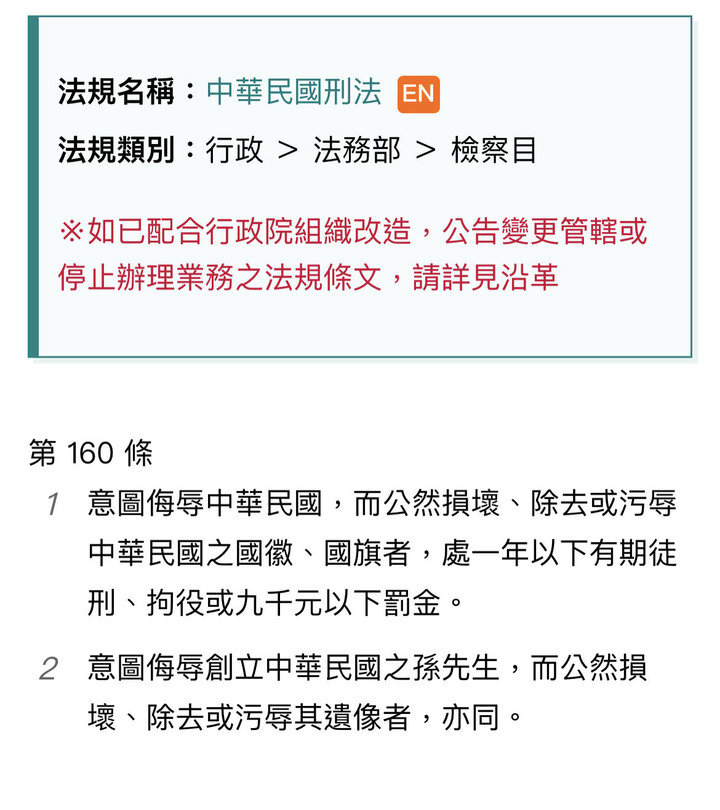 法規名稱：中華民國刑法 EN

法規類別：行政 ＞ 法務部 ＞ 檢察目

※如已配合行政院組織改造，公告變更管轄或停止辦理業務之法規條文，請詳見沿革

第 160 條

1 意圖侮辱中華民國，而公然損壞、除去或污辱中華民國之國徽、國旗者，處一年以下有期徒刑、拘役或九千元以下罰金。

2 意圖侮辱創立中華民國之孫先生，而公然損壞、除去或污辱其遺像者，亦同。